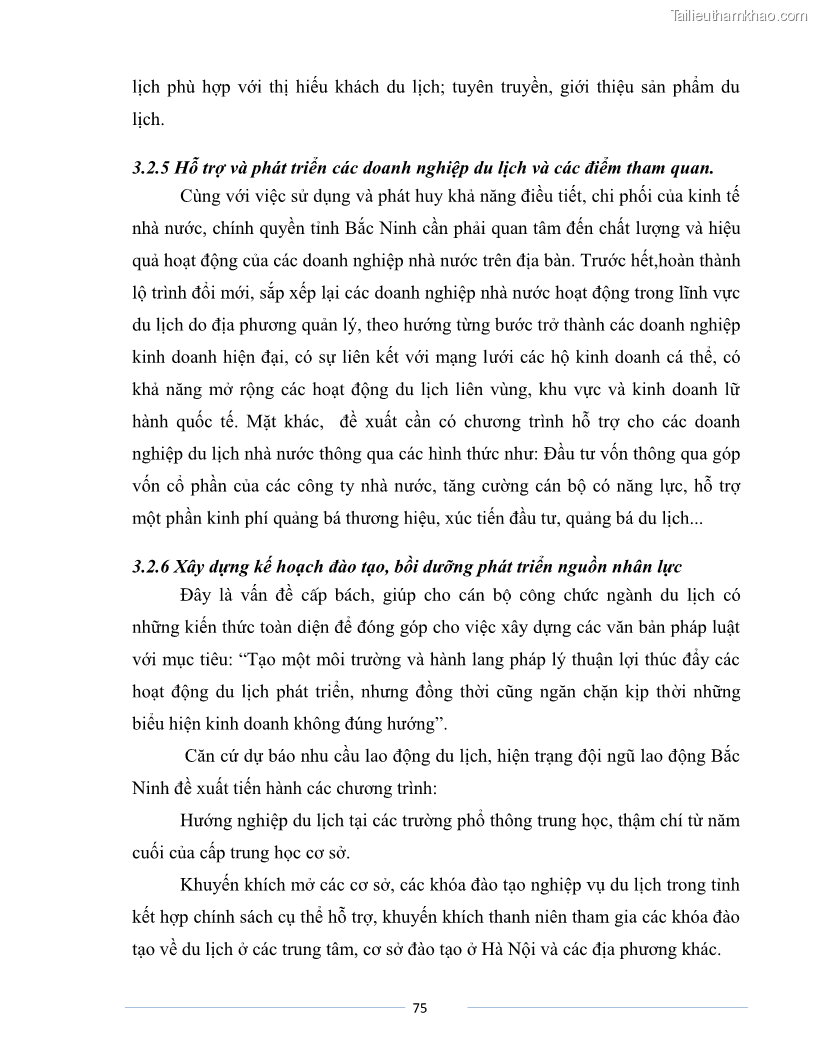 Tailieuthamkhao.com

lịch phù hợp với thị hiếu khách du lịch; tuyên truyền, giới thiệu sản phẩm du lịch.

3.2.5 Hỗ trợ và phát triển các doanh nghiệp du lịch và các điểm tham quan.

Cùng với việc sử dụng và phát huy khả năng điều tiết, chi phối của kinh tế nhà nước, chính quyền tỉnh Bắc Ninh cần phải quan tâm đến chất lượng và hiệu quả hoạt động của các doanh nghiệp nhà nước trên địa bàn. Trước hết,hoàn thành lộ trình đổi mới, sắp xếp lại các doanh nghiệp nhà nước hoạt động trong lĩnh vực du lịch do địa phương quản lý, theo hướng từng bước trở thành các doanh nghiệp kinh doanh hiện đại, có sự liên kết với mạng lưới các hộ kinh doanh cá thể, có khả năng mở rộng các hoạt động du lịch liên vùng, khu vực và kinh doanh lữ hành quốc tế. Mặt khác, đề xuất cần có chương trình hỗ trợ cho các doanh nghiệp du lịch nhà nước thông qua các hình thức như: Đầu tư vốn thông qua góp vốn cổ phần của các công ty nhà nước, tăng cường cán bộ có năng lực, hỗ trợ một phần kinh phí quảng bá thương hiệu, xúc tiến đầu tư, quảng bá du lịch...

3.2.6 Xây dựng kế hoạch đào tạo, bồi dưỡng phát triển nguồn nhân lực

Đây là vấn đề cấp bách, giúp cho cán bộ công chức ngành du lịch có những kiến thức toàn diện để đóng góp cho việc xây dựng các văn bản pháp luật với mục tiêu: “Tạo một môi trường và hành lang pháp lý thuận lợi thúc đẩy các hoạt động du lịch phát triển, nhưng đồng thời cũng ngăn chặn kịp thời những biểu hiện kinh doanh không đúng hướng”.

Căn cứ dự báo nhu cầu lao động du lịch, hiện trạng đội ngũ lao động Bắc Ninh đề xuất tiến hành các chương trình:

Hướng nghiệp du lịch tại các trường phổ thông trung học, thậm chí từ năm cuối của cấp trung học cơ sở.

Khuyến khích mở các cơ sở, các khóa đào tạo nghiệp vụ du lịch trong tỉnh kết hợp chính sách cụ thể hỗ trợ, khuyến khích thanh niên tham gia các khóa đào tạo về du lịch ở các trung tâm, cơ sở đào tạo ở Hà Nội và các địa phương khác.

75